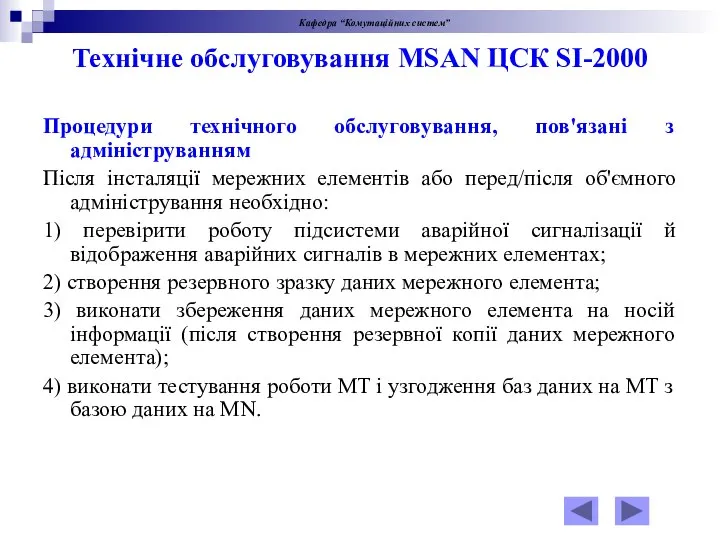 Кафедра "Комутаційних систем"

Технічне обслуговування MSAN ЦСК SI-2000

Процедури технічного обслуговування, пов'язані з адмініструванням

Після інсталяції мережних елементів або перед/після об'ємного адміністрування необхідно:

1) перевірити роботу підсистеми аварійної сигналізації й відображення аварійних сигналів в мережних елементах;

2) створення резервного зразку даних мережного елемента;

3) виконати збереження даних мережного елемента на носій інформації (після створення резервної копії даних мережного елемента);

4) виконати тестування роботи МТ і узгодження баз даних на МТ з базою даних на MN.